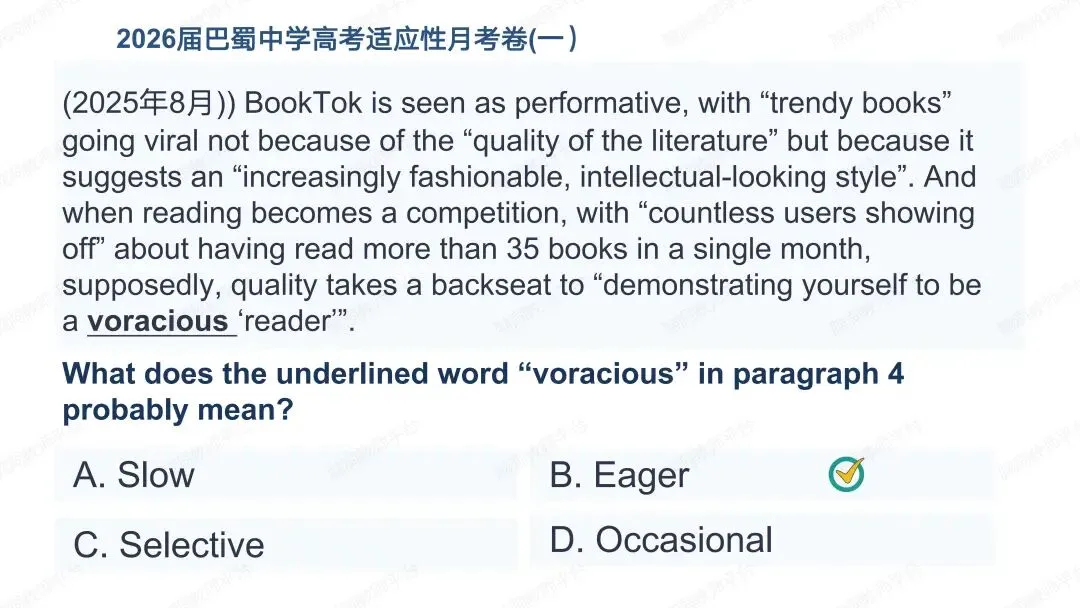 2026届巴蜀中学高考适应性月考卷(一)

(2025年8月)) BookTok is seen as performative, with “trendy books” going viral not because of the “quality of the literature” but because it suggests an “increasingly fashionable, intellectual-looking style”. And when reading becomes a competition, with “countless users showing off” about having read more than 35 books in a single month, supposedly, quality takes a backseat to “demonstrating yourself to be a voracious ‘reader’”.

What does the underlined word “voracious” in paragraph 4 probably mean?

A. Slow

B. Eager

C. Selective

D. Occasional